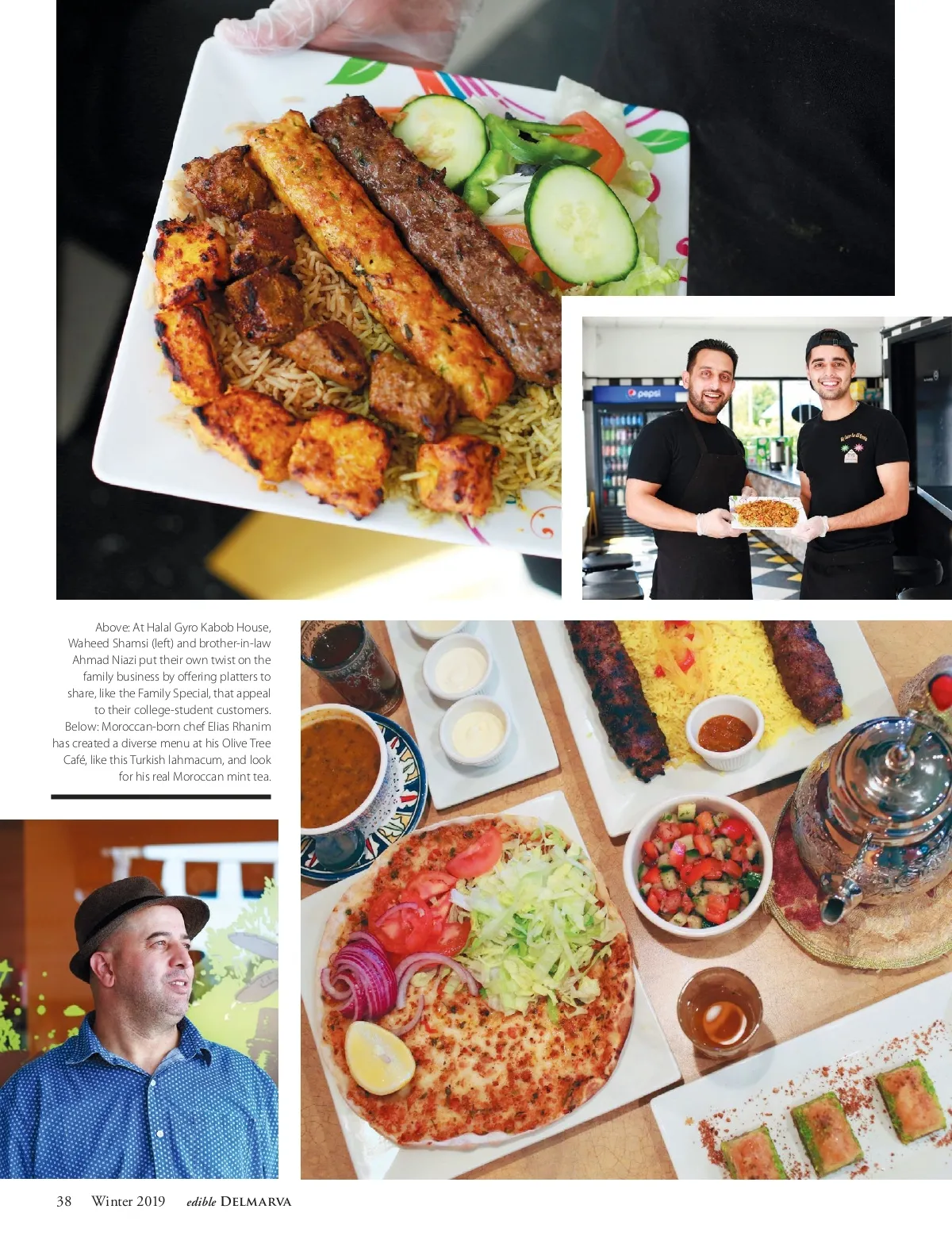 Above: At Halal Gyro Kabob House, Waheed Shamsi (left) and brother-in-law Ahmad Niazi put their own twist on the family business by offering platters to share, like the Family Special, that appeal to their college-student customers. Below: Moroccan-born chef Elias Rhanim has created a diverse menu at his Olive Tree Café, like this Turkish lahmacum, and look for his real Moroccan mint tea.

38 Winter 2019 edible DELMARVA